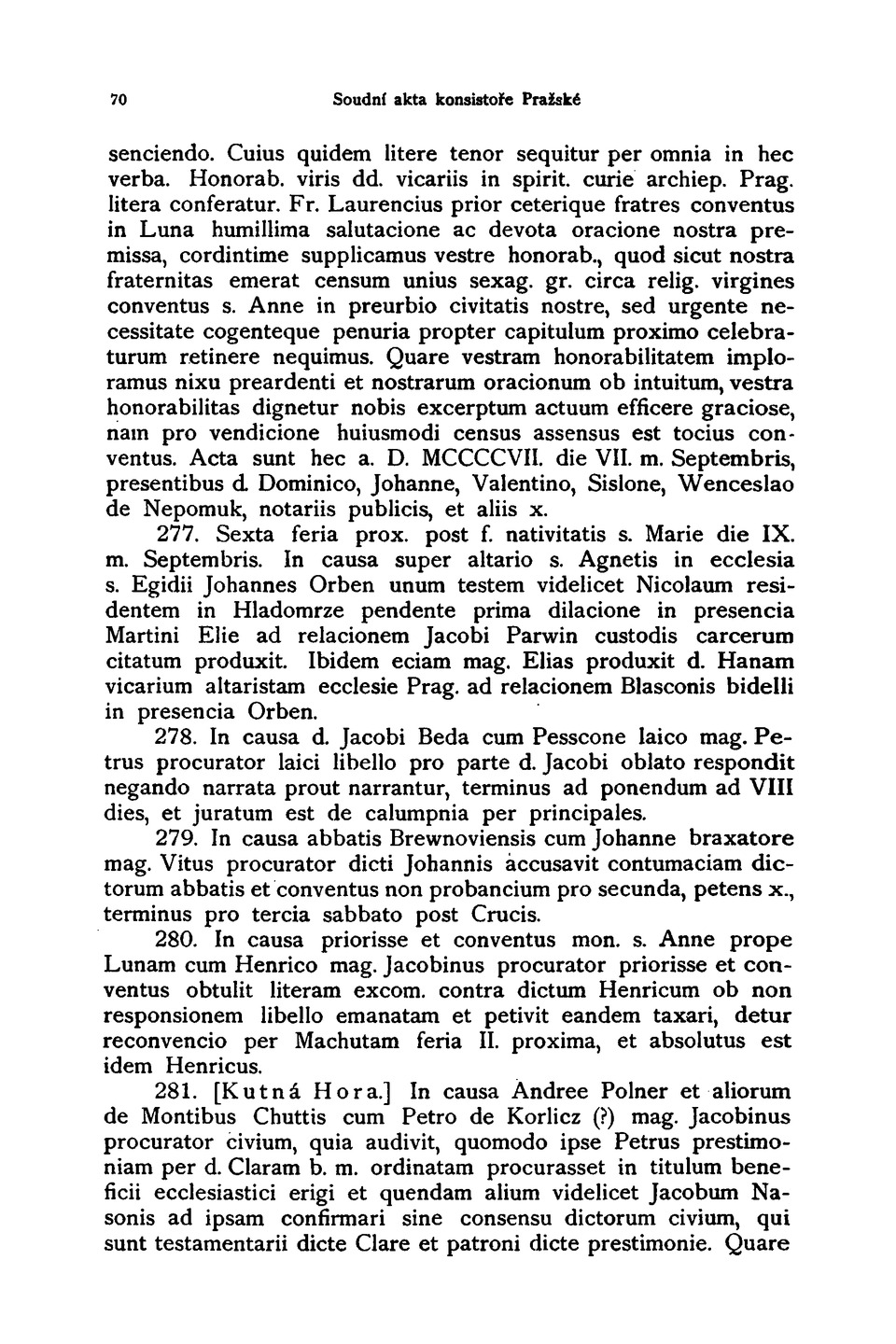 70 Soudní akta konsistoře Pražské

senciendo. Cuius quidem litere tenor sequitur per omnia in hec verba. Honorab. viris dd. vicariis in spirit. curie archiep. Prag. litera conferatur. Fr. Laurencius prior ceterique fratres conventus in Luna humillima salutacione ac devota oracione nostra premissa, cordintime supplicamus vestre honorab., quod sicut nostra fraternitas emerat censum unius sexag. gr. circa relig. virgines conventus s. Anne in preurbio civitatis nostre, sed urgente necessitate cogenteque penuria propter capitulum proximo celebraturum retinere nequimus. Quare vestram honorabilitatem imploramus nixu preardenti et nostrarum oracionum ob intuitum, vestra honorabilitas dignetur nobis excerptum actuum efficere graciose, nam pro vendicione huiusmodi census assensus est tocius conventus. Acta sunt hec a. D. MCCCCVII. die VII. m. Septembris, presentibus d. Dominico, Johanne, Valentino, Sislone, Wenceslao de Nepomuk, notariis publicis, et aliis x.

277. Sexta feria prox. post f. nativitatis s. Marie die IX. m. Septembris. In causa super altario s. Agnetis in ecclesia s. Egidii Johannes Orben unum testem videlicet Nicolaum residentem in Hladomrze pendente prima dilacione in presencia Martini Elie ad relacionem Jacobi Parwin custodis carcerum citatum produxit. Ibidem eciam mag. Elias produxit d. Hanam vicarium altaristam ecclesie Prag. ad relacionem Blasconis bidelli in presencia Orben.

278. In causa d. Jacobi Beda cum Pesscone laico mag. Petrus procurator laici libello pro parte d. Jacobi oblato respondit negando narrata prout narrantur, terminus ad ponendum ad VIII dies, et juratum est de calumpnia per principales.

279. In causa abbatis Brewnoviensis cum Johanne braxatore mag. Vitus procurator dicti Johannis accusavit contumaciam dictorum abbatis et conventus non probancium pro secunda, petens x., terminus pro tercia sabbato post Crucis.

280. In causa priorisse et conventus mon. s. Anne prope Lunam cum Henrico mag. Jacobinus procurator priorisse et conventus obtulit literam excom. contra dictum Henricum ob non responsionem libello emanatam et petivit eandem taxari, detur reconvencio per Machutam feria II. proxima, et absolutus est idem Henricus.

281. [Kutná Hora.] In causa Andree Polner et aliorum de Montibus Chuttis cum Petro de Korlicz (?) mag. Jacobinus procurator civium, quia audivit, quomodo ipse Petrus prestimoniam per d. Claram b. m. ordinatam procurasset in titulum beneficii ecclesiastici erigi et quendam alium videlicet Jacobum Nasonis ad ipsam confirmari sine consensu dictorum civium, qui sunt testamentarii dicte Clare et patroni dicte prestimonie. Quare